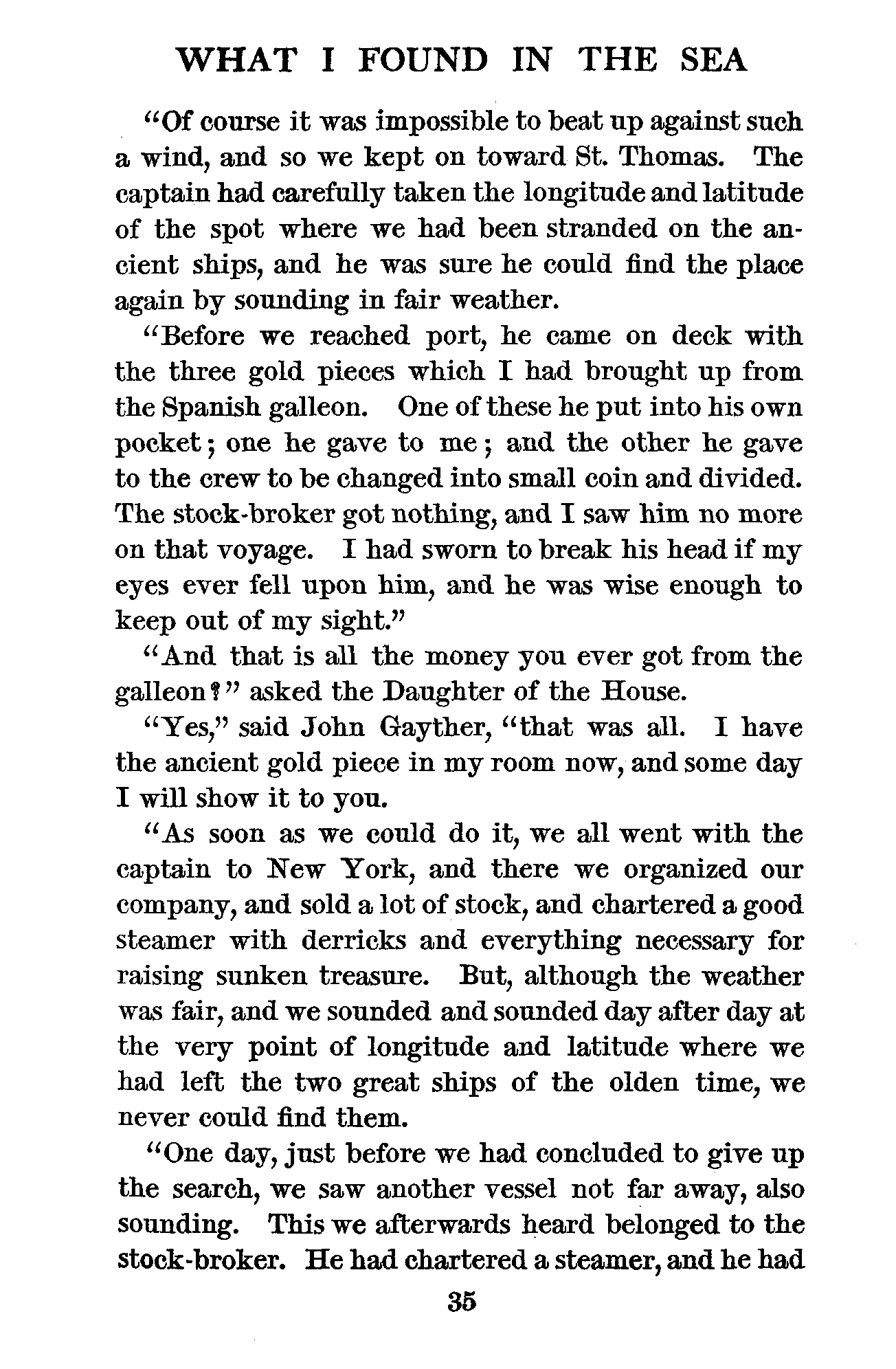 WHAT I FOUND IN THE SEA

"Of course it was impossible to beat up against such a wind, and so we kept on toward St. Thomas. The captain had carefully taken the longitude and latitude of the spot where we had been stranded on the ancient ships, and he was sure he could find the place again by sounding in fair weather.

"Before we reached port, he came on deck with the three gold pieces which I had brought up from the Spanish galleon. One of these he put into his own pocket; one he gave to me; and the other he gave to the crew to be changed into small coin and divided. The stock-broker got nothing, and I saw him no more on that voyage. I had sworn to break his head if my eyes ever fell upon him, and he was wise enough to keep out of my sight."

"And that is all the money you ever got from the galleon?" asked the Daughter of the House.

"Yes," said John Gayther, "that was all. I have the ancient gold piece in my room now, and some day I will show it to you.

"As soon as we could do it, we all went with the captain to New York, and there we organized our company, and sold a lot of stock, and chartered a good steamer with derricks and everything necessary for raising sunken treasure. But, although the weather was fair, and we sounded and sounded day after day at the very point of longitude and latitude where we had left the two great ships of the olden time, we never could find them.

"One day, just before we had concluded to give up the search, we saw another vessel not far away, also sounding. This we afterwards heard belonged to the stock-broker. He had chartered a steamer, and he had

35